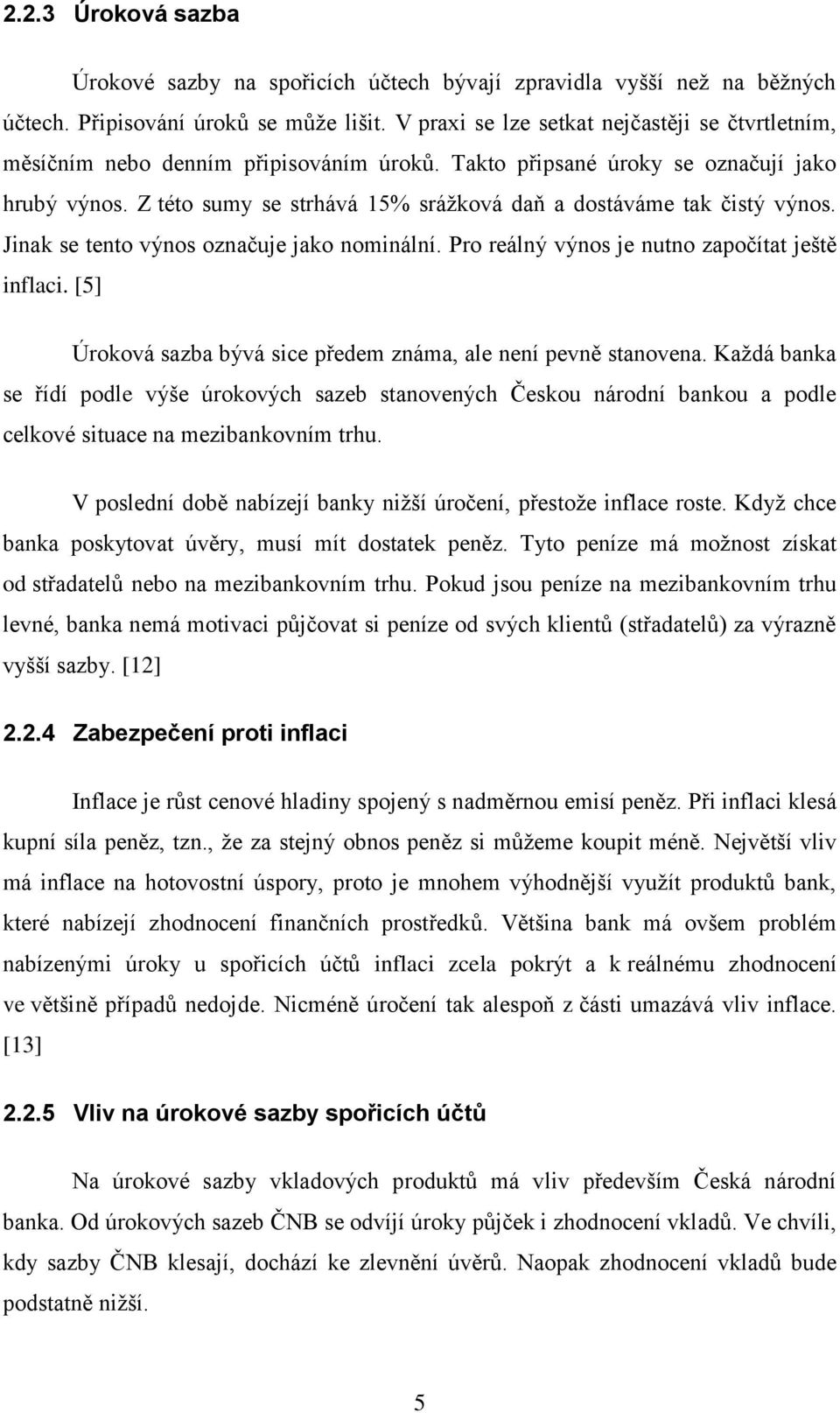 2.2.3 Úroková sazba

Úrokové sazby na spořicích účtech bývají zpravidla vyšší než na běžných účtech. Připisování úroků se může lišit. V praxi se lze setkat nejčastěji se čtvrtletním, měsíčním nebo denním připisováním úroků. Takto připsané úroky se označují jako hrubý výnos. Z této sumy se strhává 15% srážková daň a dostáváme tak čistý výnos. Jinak se tento výnos označuje jako nominální. Pro reálný výnos je nutno započítat ještě inflaci. [5]

Úroková sazba bývá sice předem známa, ale není pevně stanovena. Každá banka se řídí podle výše úrokových sazeb stanovených Českou národní bankou a podle celkové situace na mezibankovním trhu.

V poslední době nabízejí banky nižší úročení, přestože inflace roste. Když chce banka poskytovat úvěry, musí mít dostatek peněz. Tyto peníze má možnost získat od střadatelů nebo na mezibankovním trhu. Pokud jsou peníze na mezibankovním trhu levné, banka nemá motivaci půjčovat si peníze od svých klientů (střadatelů) za výrazně vyšší sazby. [12]

2.2.4 Zabezpečení proti inflaci

Inflace je růst cenové hladiny spojený s nadměrnou emisí peněz. Při inflaci klesá kupní síla peněz, tzn., že za stejný obnos peněz si můžeme koupit méně. Největší vliv má inflace na hotovostní úspory, proto je mnohem výhodnější využít produktů bank, které nabízejí zhodnocení finančních prostředků. Většina bank má ovšem problém nabízenými úroky u spořicích účtů inflaci zcela pokrýt a k reálnému zhodnocení ve většině případů nedojde. Nicméně úročení tak alespoň z části umazává vliv inflace. [13]

2.2.5 Vliv na úrokové sazby spořicích účtů

Na úrokové sazby vkladových produktů má vliv především Česká národní banka. Od úrokových sazeb ČNB se odvíjí úroky půjček i zhodnocení vkladů. Ve chvíli, kdy sazby ČNB klesají, dochází ke zlevnění úvěrů. Naopak zhodnocení vkladů bude podstatně nižší.

5